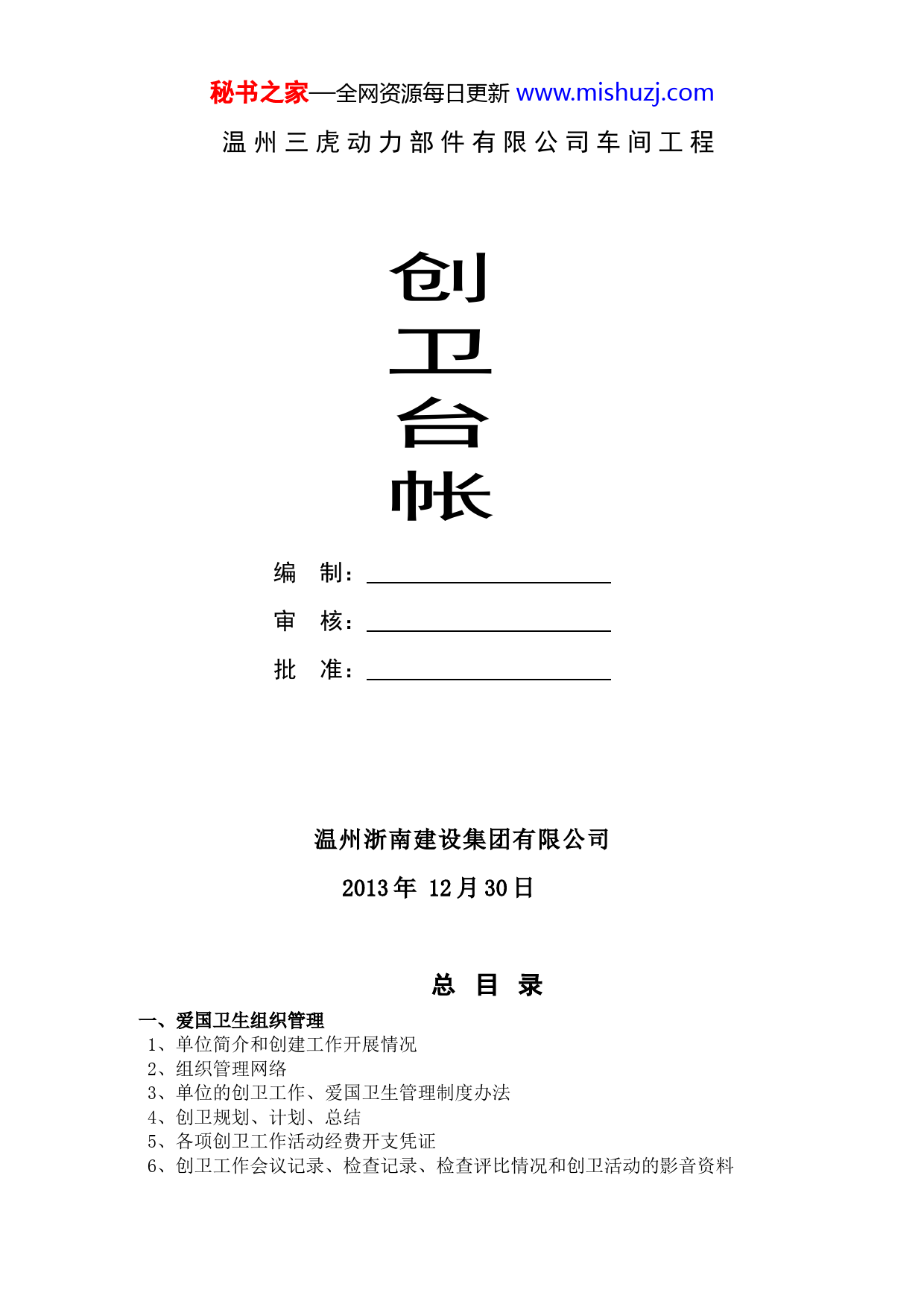 秘书之家—全网资源每日更新 www.mishuzj.com

温州三虎动力部件有限公司车间工程

创

卫

台

帐

编　制：

审　核：

批　准：

温州浙南建设集团有限公司

2013年 12月30日

总　目　录

一、爱国卫生组织管理

1、单位简介和创建工作开展情况

2、组织管理网络

3、单位的创卫工作、爱国卫生管理制度办法

4、创卫规划、计划、总结

5、各项创卫工作活动经费开支凭证

6、创卫工作会议记录、检查记录、检查评比情况和创卫活动的影音资料